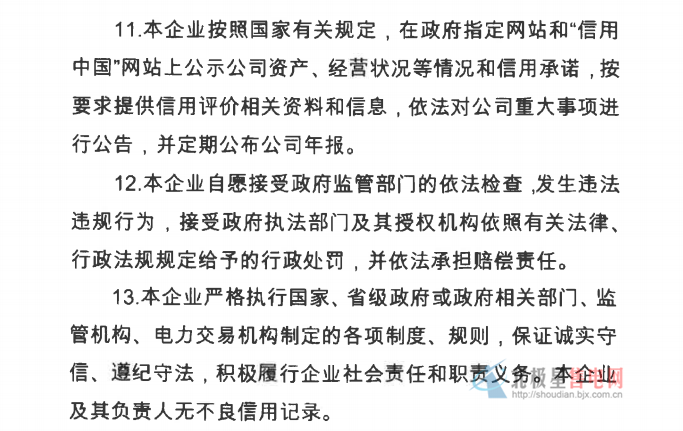 11.本企业按照国家有关规定，在政府指定网站和“信用中国”网站上公示公司资产、经营状况等情况和信用承诺，按要求提供信用评价相关资料和信息，依法对公司重大事项进行公告，并定期公布公司年报。

12.本企业自愿接受政府监管部门的依法检查，发生违法违规行为，接受政府执法部门及其授权机构依照有关法律、行政法规规定给予的行政处罚，并依法承担赔偿责任。

13.本企业严格执行国家、省级政府或政府相关部门、监管机构、电力交易机构制定的各项制度、规则，保证诚实守信、遵纪守法，积极履行企业社会责任和职责义务。本企业及其负责人无不良信用记录。

北极星售电网
http://shoudian.bjx.com.cn